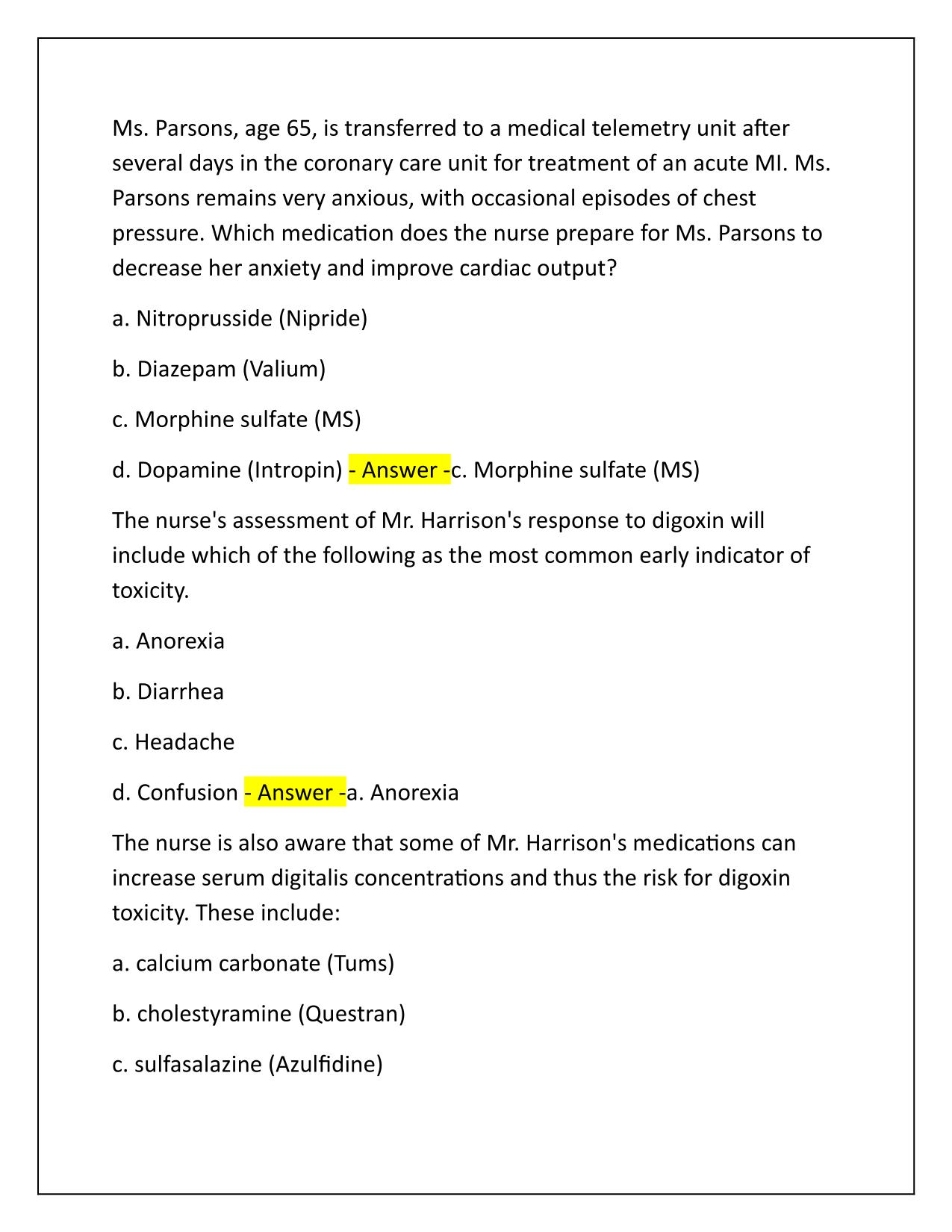 Ms. Parsons, age 65, is transferred to a medical telemetry unit after several days in the coronary care unit for treatment of an acute MI. Ms. Parsons remains very anxious, with occasional episodes of chest pressure. Which medication does the nurse prepare for Ms. Parsons to decrease her anxiety and improve cardiac output?

a. Nitroprusside (Nipride)

b. Diazepam (Valium)

c. Morphine sulfate (MS)

d. Dopamine (Intropin) - Answer -c. Morphine sulfate (MS)

The nurse's assessment of Mr. Harrison's response to digoxin will include which of the following as the most common early indicator of toxicity.

a. Anorexia

b. Diarrhea

c. Headache

d. Confusion - Answer -a. Anorexia

The nurse is also aware that some of Mr. Harrison's medications can increase serum digitalis concentrations and thus the risk for digoxin toxicity. These include:

a. calcium carbonate (Tums)

b. cholestyramine (Questran)

c. sulfasalazine (Azulfidine)